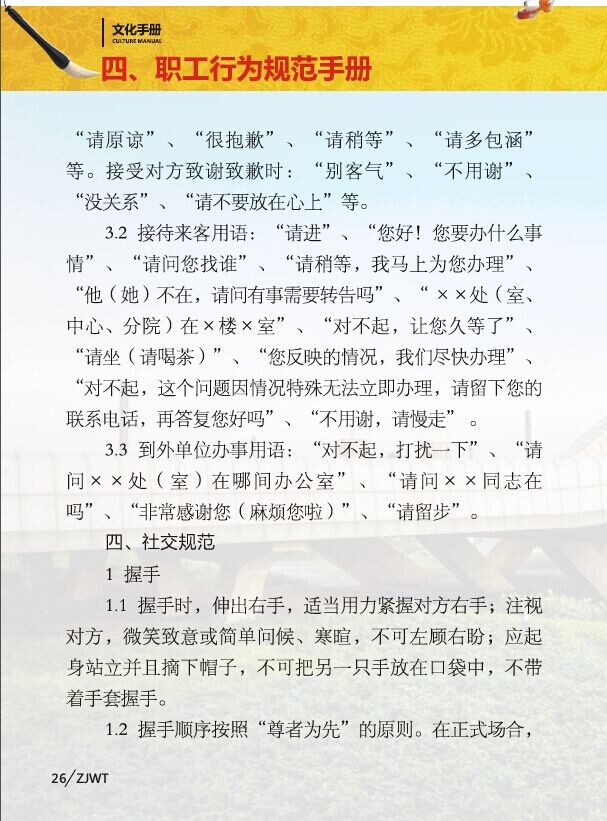 文化手册
CULTURE MANUAL
四、职工行为规范手册

“请原谅”、“很抱歉”、“请稍等”、“请多包涵”等。接受对方致谢致歉时：“别客气”、“不用谢”、“没关系”、“请不要放在心上”等。

3.2 接待来客用语：“请进”、“您好！您要办什么事情”、“请问您找谁”、“请稍等，我马上为您办理”、“他（她）不在，请问有事需要转告吗”、“××处（室、中心、分院）在×楼×室”、“对不起，让您久等了”、“请坐（请喝茶）”、“您反映的情况，我们尽快办理”、“对不起，这个问题因情况特殊无法立即办理，请留下您的联系电话，再答复您好吗”、“不用谢，请慢走”。

3.3 到外单位办事用语：“对不起，打扰一下”、“请问××处（室）在哪间办公室”、“请问××同志在吗”、“非常感谢您（麻烦您啦）”、“请留步”。

四、社交规范

1 握手

1.1 握手时，伸出右手，适当用力紧握对方右手；注视对方，微笑致意或简单问候、寒暄，不可左顾右盼；应起身站立并且摘下帽子，不可把另一只手放在口袋中，不带着手套握手。

1.2 握手顺序按照“尊者为先”的原则。在正式场合，

26/ZJWT